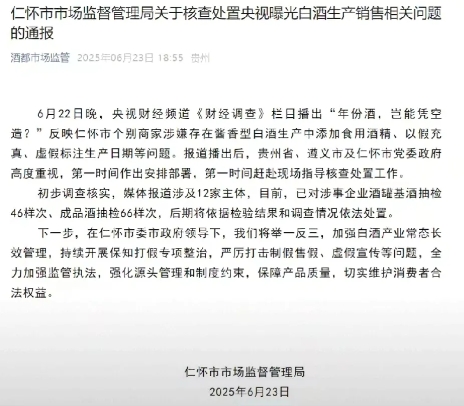 仁怀市市场监督管理局关于核查处置央视曝光白酒生产销售相关问题的通报

酒都市场监管 2025年06月23日 18:55 贵州

6月22日晚，央视财经频道《财经调查》栏目播出“年份酒，岂能凭空造？”反映仁怀市个别商家涉嫌存在酱香型白酒生产中添加食用酒精、以假充真、虚假标注生产日期等问题。报道播出后，贵州省、遵义市及仁怀市党委政府高度重视，第一时间作出安排部署，第一时间赶赴现场指导核查处置工作。

初步调查核实，媒体报道涉及12家主体，目前，已对涉事企业酒罐基酒抽检46样次、成品酒抽检66样次，后期将依据检验结果和调查情况依法处置。

下一步，在仁怀市委市政府领导下，我们将举一反三，加强白酒产业常态长效管理，持续开展保知打假专项整治，严厉打击制假售假、虚假宣传等问题，全力加强监管执法，强化源头管理和制度约束，保障产品质量，切实维护消费者合法权益。

仁怀市市场监督管理局
2025年6月23日